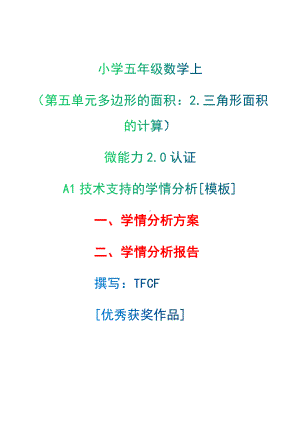 小学五年级数学上

（第五单元多边形的面积：2.三角形面积的计算）

微能力 2.0 认证

A1 技术支持的学情分析[模板]

一、学情分析方案

二、学情分析报告

撰写：TFCF

[优秀获奖作品]